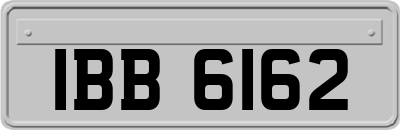 IBB 6162